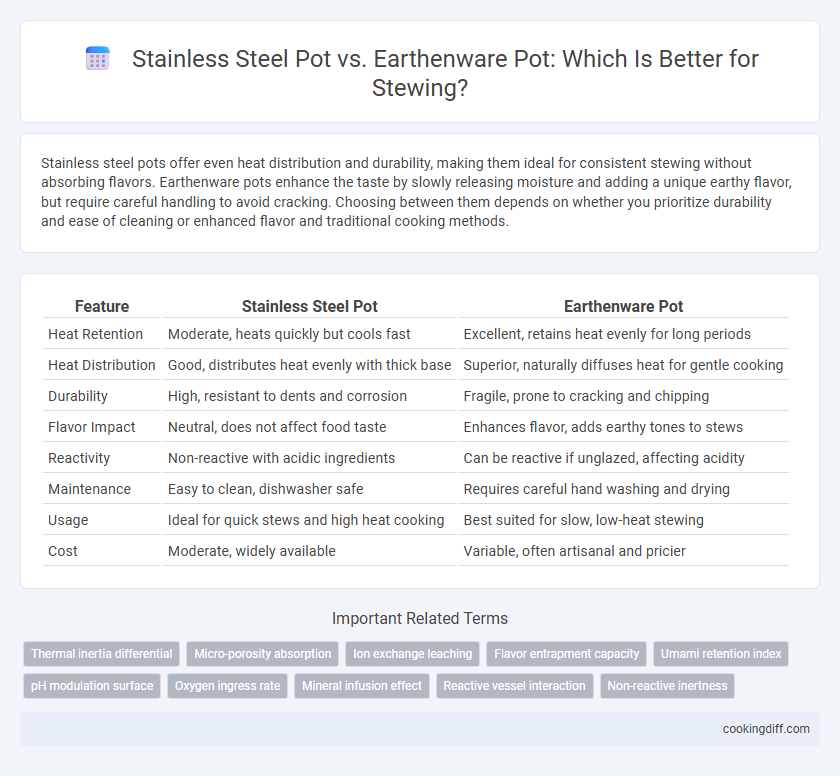 Stainless Steel Pot vs. Earthenware Pot: Which Is Better for Stewing?

Stainless steel pots offer even heat distribution and durability, making them ideal for consistent stewing without absorbing flavors. Earthenware pots enhance the taste by slowly releasing moisture and adding a unique earthy flavor, but require careful handling to avoid cracking. Choosing between them depends on whether you prioritize durability and ease of cleaning or enhanced flavor and traditional cooking methods.

| Feature | Stainless Steel Pot | Earthenware Pot |
|---|---|---|
| Heat Retention | Moderate, heats quickly but cools fast | Excellent, retains heat evenly for long periods |
| Heat Distribution | Good, distributes heat evenly with thick base | Superior, naturally diffuses heat for gentle cooking |
| Durability | High, resistant to dents and corrosion | Fragile, prone to cracking and chipping |
| Flavor Impact | Neutral, does not affect food taste | Enhances flavor, adds earthy tones to stews |
| Reactivity | Non-reactive with acidic ingredients | Can be reactive if unglazed, affecting acidity |
| Maintenance | Easy to clean, dishwasher safe | Requires careful hand washing and drying |
| Usage | Ideal for quick stews and high heat cooking | Best suited for slow, low-heat stewing |
| Cost | Moderate, widely available | Variable, often artisanal and pricier |

Important Related Terms

Thermal inertia differential
Micro-porosity absorption
Ion exchange leaching
Flavor entrapment capacity
Umami retention index
pH modulation surface
Oxygen ingress rate
Mineral infusion effect
Reactive vessel interaction
Non-reactive inertness

cookingdiff.com